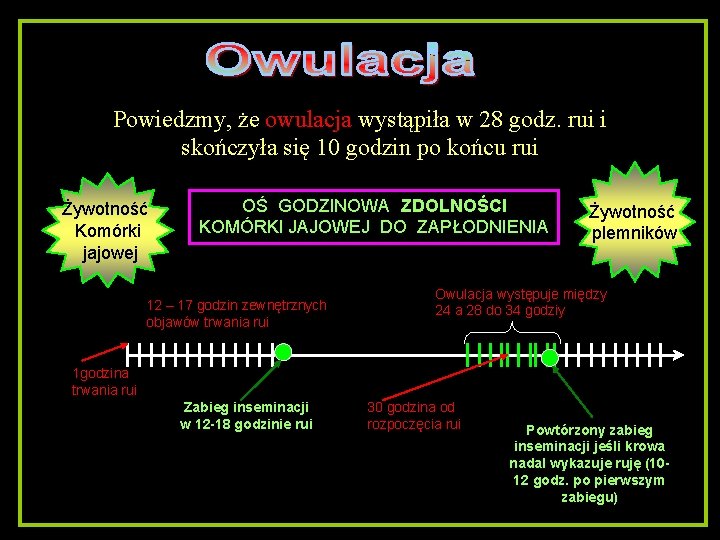 Owulacja

Powiedzmy, że owulacja wystąpiła w 28 godz. rui i skończyła się 10 godzin po końcu rui

Żywotność Komórki jajowej

OŚ GODZINOWA ZDOLNOŚCI KOMÓRKI JAJOWEJ DO ZAPŁODNIENIA

Żywotność plemników

12 – 17 godzin zewnętrznych objawów trwania rui

Owulacja występuje między 24 a 28 do 34 godziy

1godzina trwania rui

Zabieg inseminacji w 12-18 godzinie rui

30 godzina od rozpoczęcia rui

Powtórzony zabieg inseminacji jeśli krowa nadal wykazuje ruję (10-12 godz. po pierwszym zabiegu)